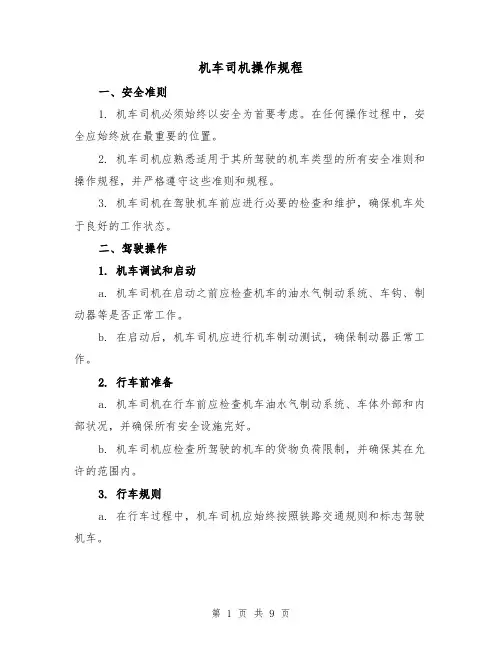 机车司机操作规程

一、安全准则

1. 机车司机必须始终以安全为首要考虑。在任何操作过程中，安全应始终放在最重要的位置。

2. 机车司机应熟悉适用于其所驾驶的机车类型的所有安全准则和操作规程，并严格遵守这些准则和规程。

3. 机车司机在驾驶机车前应进行必要的检查和维护，确保机车处于良好的工作状态。

二、驾驶操作

1. 机车调试和启动

a. 机车司机在启动之前应检查机车的油水气制动系统、车钩、制动器等是否正常工作。

b. 在启动后，机车司机应进行机车制动测试，确保制动器正常工作。

2. 行车前准备

a. 机车司机在行车前应检查机车油水气制动系统、车体外部和内部状况，并确保所有安全设施完好。

b. 机车司机应检查所驾驶的机车的货物负荷限制，并确保其在允许的范围内。

3. 行车规则

a. 在行车过程中，机车司机应始终按照铁路交通规则和标志驾驶机车。

第 1 页 共 9 页